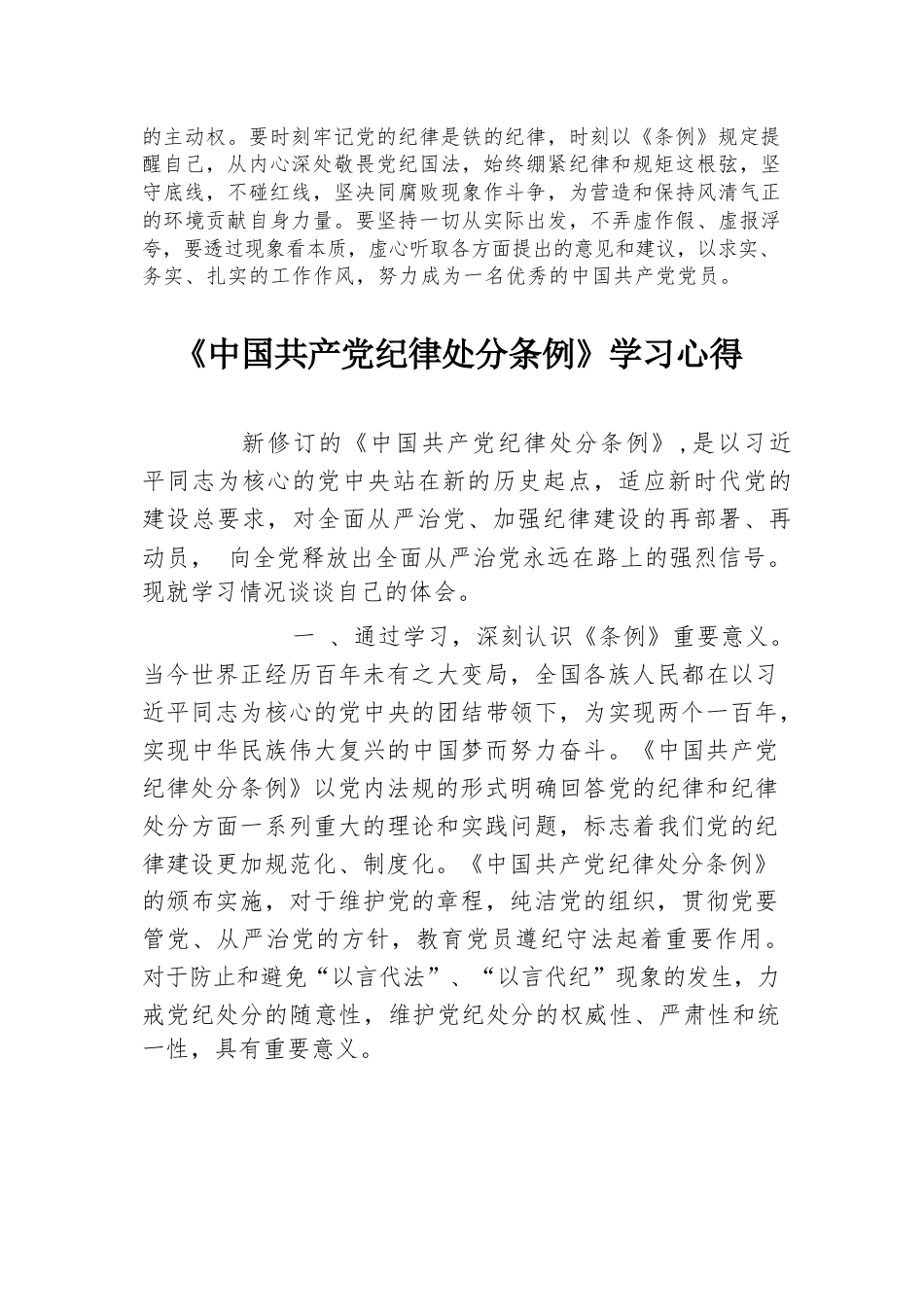 的主动权。要时刻牢记党的纪律是铁的纪律，时刻以《条例》规定提醒自己，从内心深处敬畏党纪国法，始终绷紧纪律和规矩这根弦，坚守底线，不碰红线，坚决同腐败现象作斗争，为营造和保持风清气正的环境贡献自身力量。要坚持一切从实际出发，不弄虚作假、虚报浮夸，要透过现象看本质，虚心听取各方面提出的意见和建议，以求实、务实、扎实的工作作风，努力成为一名优秀的中国共产党党员。

《中国共产党纪律处分条例》学习心得

新修订的《中国共产党纪律处分条例》，是以习近平同志为核心的党中央站在新的历史起点，适应新时代党的建设总要求，对全面从严治党、加强纪律建设的再部署、再动员， 向全党释放出全面从严治党永远在路上的强烈信号。现就学习情况谈谈自己的体会。

一 、通过学习，深刻认识《条例》重要意义。当今世界正经历百年未有之大变局，全国各族人民都在以习近平同志为核心的党中央的团结带领下，为实现两个一百年，实现中华民族伟大复兴的中国梦而努力奋斗。《中国共产党纪律处分条例》以党内法规的形式明确回答党的纪律和纪律处分方面一系列重大的理论和实践问题，标志着我们党的纪律建设更加规范化、制度化。《中国共产党纪律处分条例》的颁布实施，对于维护党的章程，纯洁党的组织，贯彻党要管党、从严治党的方针，教育党员遵纪守法起着重要作用。对于防止和避免“以言代法”、“以言代纪”现象的发生，力戒党纪处分的随意性，维护党纪处分的权威性、严肃性和统一性，具有重要意义。